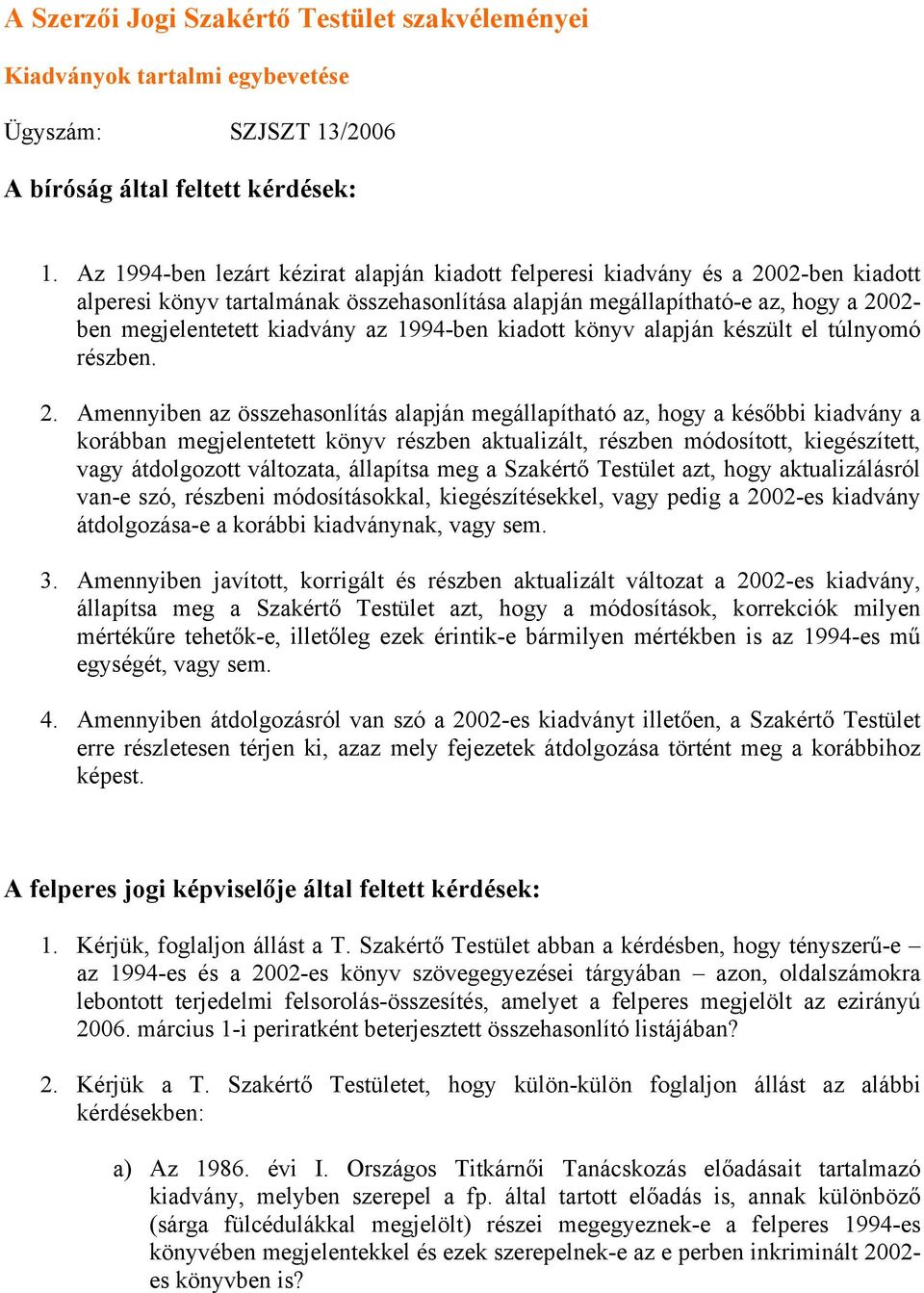 A Szerzői Jogi Szakértő Testület szakvéleményei

Kiadványok tartalmi egybevetése

Ügyszám: SZJSZT 13/2006

A bíróság által feltett kérdések:

1. Az 1994-ben lezárt kézirat alapján kiadott felperesi kiadvány és a 2002-ben kiadott alperesi könyv tartalmának összehasonlítása alapján megállapítható-e az, hogy a 2002-ben megjelentetett kiadvány az 1994-ben kiadott könyv alapján készült el túlnyomó részben.

2. Amennyiben az összehasonlítás alapján megállapítható az, hogy a későbbi kiadvány a korábban megjelentetett könyv részben aktualizált, részben módosított, kiegészített, vagy átdolgozott változata, állapítsa meg a Szakértő Testület azt, hogy aktualizálásról van-e szó, részbeni módosításokkal, kiegészítésekkel, vagy pedig a 2002-es kiadvány átdolgozása-e a korábbi kiadványnak, vagy sem.

3. Amennyiben javított, korrigált és részben aktualizált változat a 2002-es kiadvány, állapítsa meg a Szakértő Testület azt, hogy a módosítások, korrekciók milyen mértékűre tehetők-e, illetőleg ezek érintik-e bármilyen mértékben is az 1994-es mű egységét, vagy sem.

4. Amennyiben átdolgozásról van szó a 2002-es kiadványt illetően, a Szakértő Testület erre részletesen térjen ki, azaz mely fejezetek átdolgozása történt meg a korábbihoz képest.

A felperes jogi képviselője által feltett kérdések:

1. Kérjük, foglaljon állást a T. Szakértő Testület abban a kérdésben, hogy tényszerű-e – az 1994-es és a 2002-es könyv szövegegyezései tárgyában – azon, oldalszámokra lebontott terjedelmi felsorolás-összesítés, amelyet a felperes megjelölt az ezirányú 2006. március 1-i periratként beterjesztett összehasonlító listájában?

2. Kérjük a T. Szakértő Testületet, hogy külön-külön foglaljon állást az alábbi kérdésekben:

a) Az 1986. évi I. Országos Titkárnői Tanácskozás előadásait tartalmazó kiadvány, melyben szerepel a fp. által tartott előadás is, annak különböző (sárga fülcédulákkal megjelölt) részei megegyeznek-e a felperes 1994-es könyvében megjelentekkel és ezek szerepelnek-e az e perben inkriminált 2002-es könyvben is?